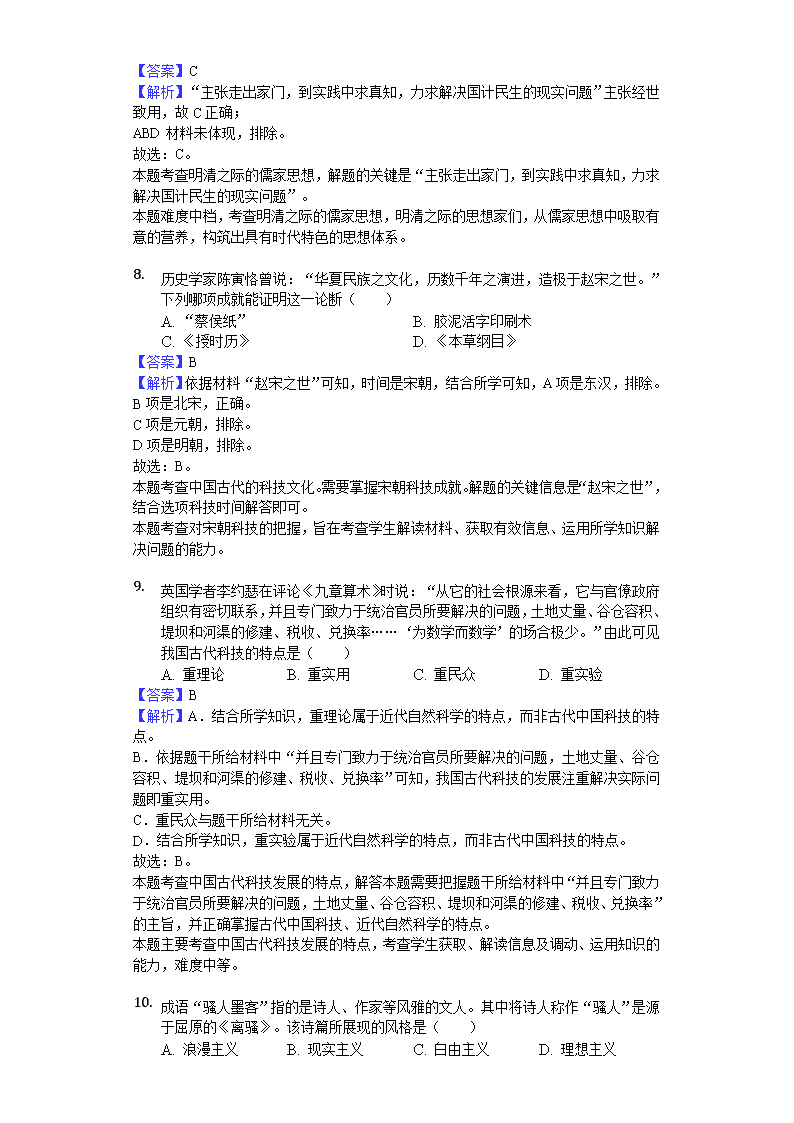 【答案】C
【解析】“主张走出家门，到实践中求真知，力求解决国计民生的现实问题”主张经世致用，故 C 正确；
ABD 材料未体现，排除。
故选：C。
本题考查明清之际的儒家思想，解题的关键是“主张走出家门，到实践中求真知，力求解决国计民生的现实问题”。
本题难度中档，考查明清之际的儒家思想，明清之际的思想家们，从儒家思想中吸取有意的营养，构筑出具有时代特色的思想体系。

8. 历史学家陈寅恪曾说：“华夏民族之文化，历数千年之演进，造极于赵宋之世。”下列哪项成就能证明这一论断（　　）
A. “蔡侯纸”
B. 胶泥活字印刷术
C. 《授时历》
D. 《本草纲目》
【答案】B
【解析】依据材料“赵宋之世”可知，时间是宋朝，结合所学可知，A 项是东汉，排除。
B 项是北宋，正确。
C 项是元朝，排除。
D 项是明朝，排除。
故选：B。
本题考查中国古代的科技文化。需要掌握宋朝科技成就。解题的关键信息是“赵宋之世”，结合选项科技时间解答即可。
本题考查对宋朝科技的把握，旨在考查学生解读材料、获取有效信息、运用所学知识解决问题的能力。

9. 英国学者李约瑟在评论《九章算术》时说：“从它的社会根源来看，它与官僚政府组织有密切联系，并且专门致力于统治官员所要解决的问题，土地丈量、谷仓容积、堤坝和河渠的修建、税收、兑换率……‘为数学而数学’的场合极少。”由此可见我国古代科技的特点是（　　）
A. 重理论
B. 重实用
C. 重民众
D. 重实验
【答案】B
【解析】A．结合所学知识，重理论属于近代自然科学的特点，而非古代中国科技的特点。
B．依据题干所给材料中“并且专门致力于统治官员所要解决的问题，土地丈量、谷仓容积、堤坝和河渠的修建、税收、兑换率”可知，我国古代科技的发展注重解决实际问题即重实用。
C．重民众与题干所给材料无关。
D．结合所学知识，重实验属于近代自然科学的特点，而非古代中国科技的特点。
故选：B。
本题考查中国古代科技发展的特点，解答本题需要把握题干所给材料中“并且专门致力于统治官员所要解决的问题，土地丈量、谷仓容积、堤坝和河渠的修建、税收、兑换率”的主旨，并正确掌握古代中国科技、近代自然科学的特点。
本题主要考查中国古代科技发展的特点，考查学生获取、解读信息及调动、运用知识的能力，难度中等。

10. 成语“骚人墨客”指的是诗人、作家等风雅的文人。其中将诗人称作“骚人”是源于屈原的《离骚》。该诗篇所展现的风格是（　　）
A. 浪漫主义
B. 现实主义
C. 自由主义
D. 理想主义